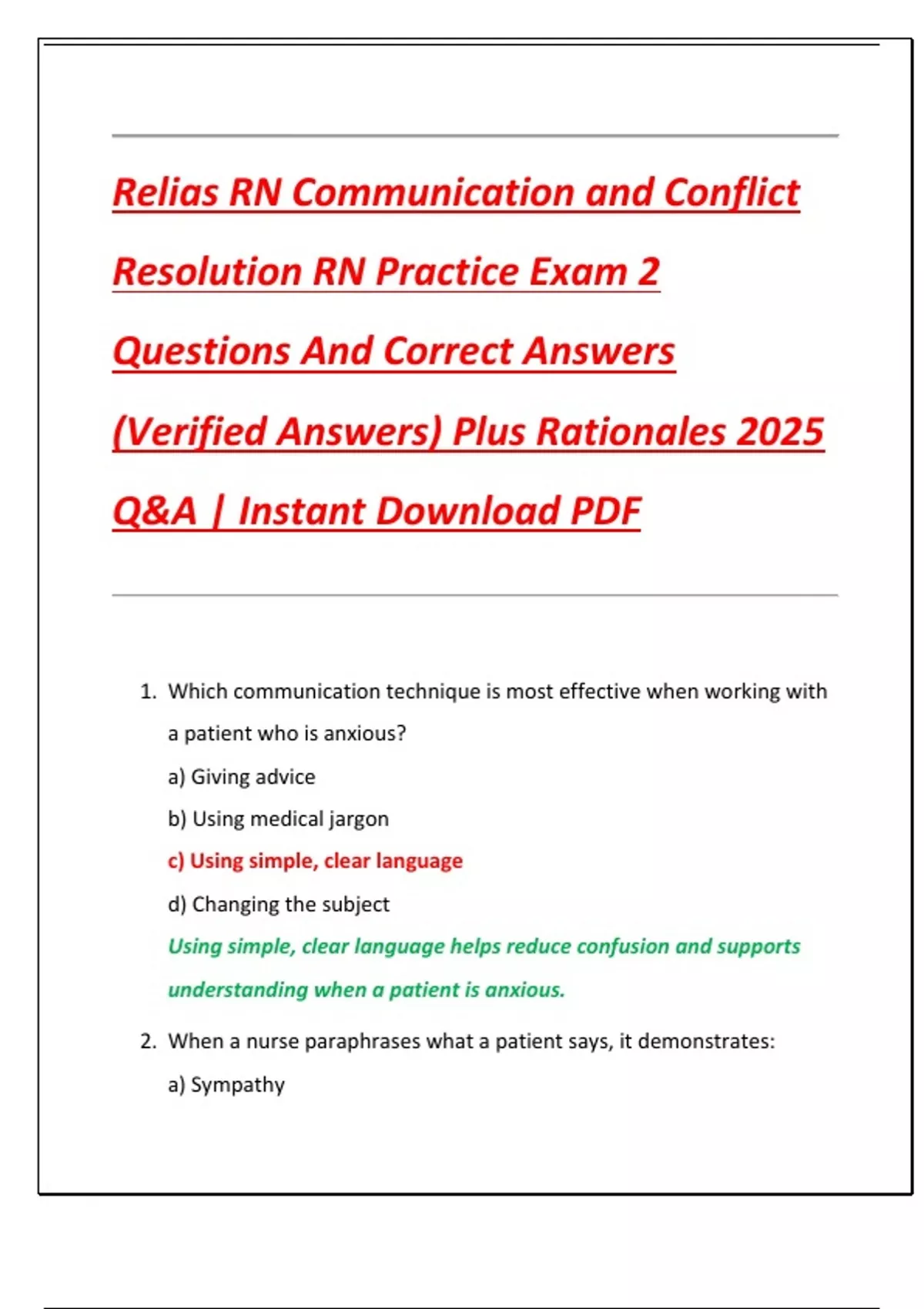 Relias RN Communication and Conflict Resolution RN Practice Exam 2 Questions And Correct Answers (Verified Answers) Plus Rationales 2025 Q&A | Instant Download PDF

1. Which communication technique is most effective when working with a patient who is anxious?

a) Giving advice

b) Using medical jargon

c) Using simple, clear language

d) Changing the subject

Using simple, clear language helps reduce confusion and supports understanding when a patient is anxious.

2. When a nurse paraphrases what a patient says, it demonstrates:

a) Sympathy